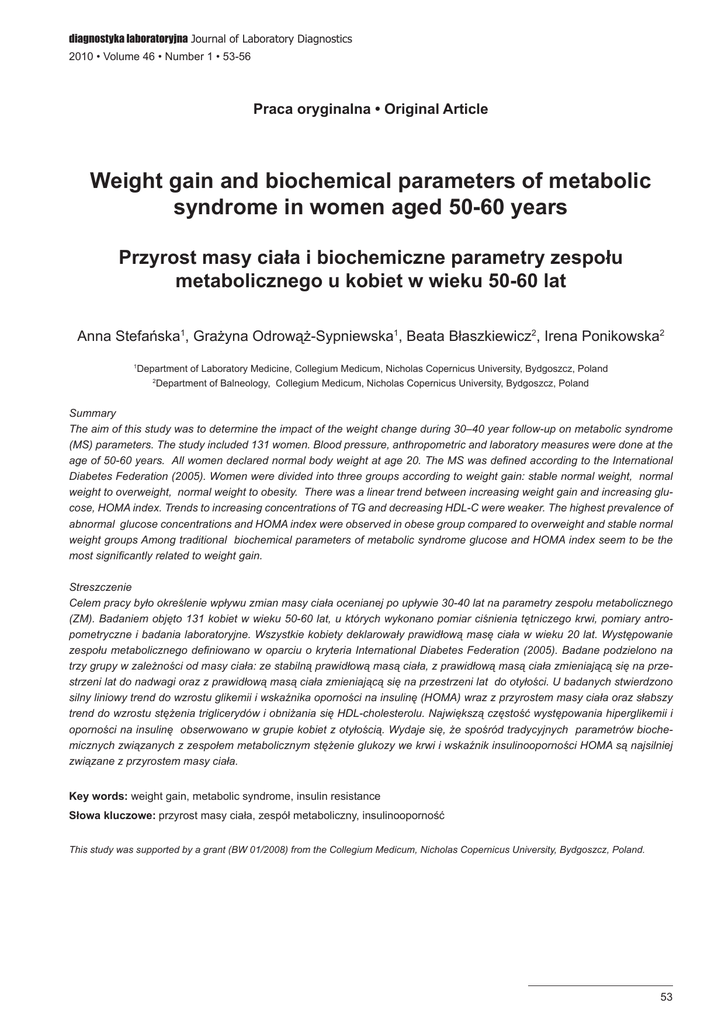 diagnostyka laboratoryjna Journal of Laboratory Diagnostics
2010 • Volume 46 • Number 1 • 53-56

Praca oryginalna • Original Article

Weight gain and biochemical parameters of metabolic syndrome in women aged 50-60 years

Przyrost masy ciała i biochemiczne parametry zespołu metabolicznego u kobiet w wieku 50-60 lat

Anna Stefańska$^1$, Grażyna Odrowąż-Sypniewska$^1$, Beata Błaszkiewicz$^2$, Irena Ponikowska$^2$

$^1$Department of Laboratory Medicine, Collegium Medicum, Nicholas Copernicus University, Bydgoszcz, Poland
$^2$Department of Balneology, Collegium Medicum, Nicholas Copernicus University, Bydgoszcz, Poland

Summary
The aim of this study was to determine the impact of the weight change during 30–40 year follow-up on metabolic syndrome (MS) parameters. The study included 131 women. Blood pressure, anthropometric and laboratory measures were done at the age of 50-60 years. All women declared normal body weight at age 20. The MS was defined according to the International Diabetes Federation (2005). Women were divided into three groups according to weight gain: stable normal weight, normal weight to overweight, normal weight to obesity. There was a linear trend between increasing weight gain and increasing glucose, HOMA index. Trends to increasing concentrations of TG and decreasing HDL-C were weaker. The highest prevalence of abnormal glucose concentrations and HOMA index were observed in obese group compared to overweight and stable normal weight groups Among traditional biochemical parameters of metabolic syndrome glucose and HOMA index seem to be the most significantly related to weight gain.

Streszczenie
Celem pracy było określenie wpływu zmian masy ciała ocenianej po upływie 30-40 lat na parametry zespołu metabolicznego (ZM). Badaniem objęto 131 kobiet w wieku 50-60 lat, u których wykonano pomiar ciśnienia tętniczego krwi, pomiary antropometryczne i badania laboratoryjne. Wszystkie kobiety deklarowały prawidłową masę ciała w wieku 20 lat. Występowanie zespołu metabolicznego definiowano w oparciu o kryteria International Diabetes Federation (2005). Badane podzielono na trzy grupy w zależności od masy ciała: ze stabilną prawidłową masą ciała, z prawidłową masą ciała zmieniającą się na przestrzeni lat do nadwagi oraz z prawidłową masą ciała zmieniającą się na przestrzeni lat do otyłości. U badanych stwierdzono silny liniowy trend do wzrostu glikemii i wskaźnika oporności na insulinę (HOMA) wraz z przyrostem masy ciała oraz słabszy trend do wzrostu stężenia triglicerydów i obniżania się HDL-cholesterolu. Największą częstość występowania hiperglikemii i oporności na insulinę obserwowano w grupie kobiet z otyłością. Wydaje się, że spośród tradycyjnych parametrów biochemicznych związanych z zespołem metabolicznym stężenie glukozy we krwi i wskaźnik insulinooporności HOMA są najsilniej związane z przyrostem masy ciała.

Key words: weight gain, metabolic syndrome, insulin resistance
Słowa kluczowe: przyrost masy ciała, zespół metaboliczny, insulinooporność

This study was supported by a grant (BW 01/2008) from the Collegium Medicum, Nicholas Copernicus University, Bydgoszcz, Poland.

53